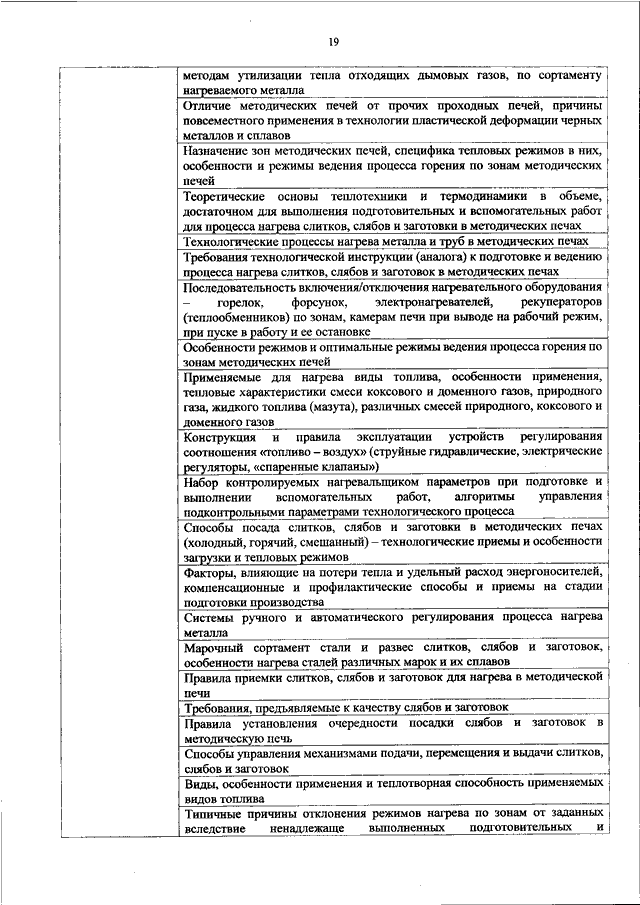 19

| | |
|---|---|
| | методам утилизации тепла отходящих дымовых газов, по сортаменту нагреваемого металла |
| | Отличие методических печей от прочих проходных печей, причины повсеместного применения в технологии пластической деформации черных металлов и сплавов |
| | Назначение зон методических печей, специфика тепловых режимов в них, особенности и режимы ведения процесса горения по зонам методических печей |
| | Теоретические основы теплотехники и термодинамики в объеме, достаточном для выполнения подготовительных и вспомогательных работ для процесса нагрева слитков, слябов и заготовки в методических печах |
| | Технологические процессы нагрева металла и труб в методических печах |
| | Требования технологической инструкции (аналога) к подготовке и ведению процесса нагрева слитков, слябов и заготовок в методических печах |
| | Последовательность включения/отключения нагревательного оборудования – горелок, форсунок, электронагревателей, рекуператоров (теплообменников) по зонам, камерам печи при выводе на рабочий режим, при пуске в работу и ее остановке |
| | Особенности режимов и оптимальные режимы ведения процесса горения по зонам методических печей |
| | Применяемые для нагрева виды топлива, особенности применения, тепловые характеристики смеси коксового и доменного газов, природного газа, жидкого топлива (мазута), различных смесей природного, коксового и доменного газов |
| | Конструкция и правила эксплуатации устройств регулирования соотношения «топливо – воздух» (струйные гидравлические, электрические регуляторы, «спаренные клапаны») |
| | Набор контролируемых нагревальщиком параметров при подготовке и выполнении вспомогательных работ, алгоритмы управления подконтрольными параметрами технологического процесса |
| | Способы посада слитков, слябов и заготовки в методических печах (холодный, горячий, смешанный) – технологические приемы и особенности загрузки и тепловых режимов |
| | Факторы, влияющие на потери тепла и удельный расход энергоносителей, компенсационные и профилактические способы и приемы на стадии подготовки производства |
| | Системы ручного и автоматического регулирования процесса нагрева металла |
| | Марочный сортамент стали и развес слитков, слябов и заготовок, особенности нагрева сталей различных марок и их сплавов |
| | Правила приемки слитков, слябов и заготовок для нагрева в методической печи |
| | Требования, предъявляемые к качеству слябов и заготовок |
| | Правила установления очередности посадки слябов и заготовок в методическую печь |
| | Способы управления механизмами подачи, перемещения и выдачи слитков, слябов и заготовок |
| | Виды, особенности применения и теплотворная способность применяемых видов топлива |
| | Типичные причины отклонения режимов нагрева по зонам от заданных вследствие ненадлежаще выполненных подготовительных и |